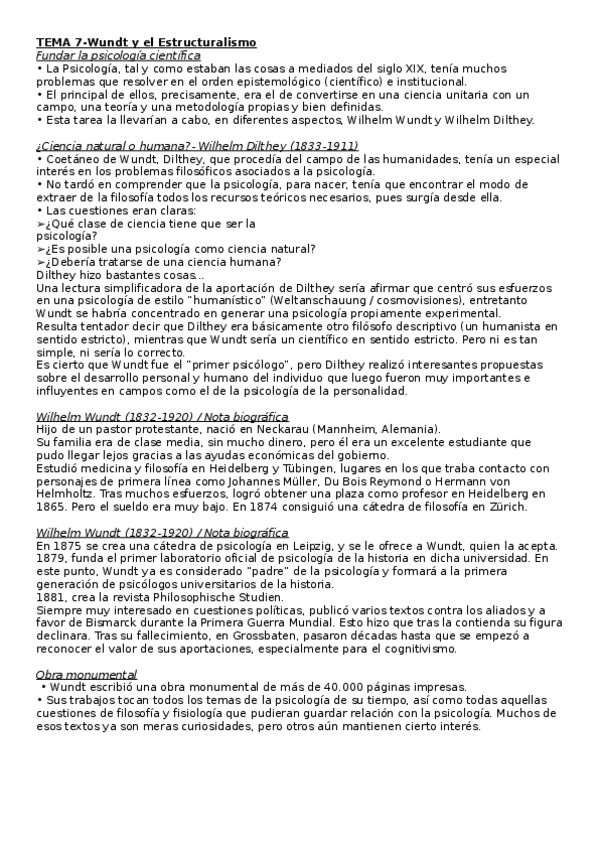 TEMA 7-Wundt y el Estructuralismo
Fundar la psicología científica
• La Psicología, tal y como estaban las cosas a mediados del siglo XIX, tenía muchos problemas que resolver en el orden epistemológico (científico) e institucional.
• El principal de ellos, precisamente, era el de convertirse en una ciencia unitaria con un campo, una teoría y una metodología propias y bien definidas.
• Esta tarea la llevarían a cabo, en diferentes aspectos, Wilhelm Wundt y Wilhelm Dilthey.

¿Ciencia natural o humana? - Wilhelm Dilthey (1833-1911)
• Coetáneo de Wundt, Dilthey, que procedía del campo de las humanidades, tenía un especial interés en los problemas filosóficos asociados a la psicología.
• No tardó en comprender que la psicología, para nacer, tenía que encontrar el modo de extraer de la filosofía todos los recursos teóricos necesarios, pues surgía desde ella.
• Las cuestiones eran claras:
➢¿Qué clase de ciencia tiene que ser la psicología?
➢¿Es posible una psicología como ciencia natural?
➢¿Debería tratarse de una ciencia humana?
Dilthey hizo bastantes cosas...
Una lectura simplificadora de la aportación de Dilthey sería afirmar que centró sus esfuerzos en una psicología de estilo "humanístico" (Weltanschauung / cosmovisiones), entretanto Wundt se habría concentrado en generar una psicología propiamente experimental.
Resulta tentador decir que Dilthey era básicamente otro filósofo descriptivo (un humanista en sentido estricto), mientras que Wundt sería un científico en sentido estricto. Pero ni es tan simple, ni sería lo correcto.
Es cierto que Wundt fue el "primer psicólogo", pero Dilthey realizó interesantes propuestas sobre el desarrollo personal y humano del individuo que luego fueron muy importantes e influyentes en campos como el de la psicología de la personalidad.

Wilhelm Wundt (1832-1920) / Nota biográfica
Hijo de un pastor protestante, nació en Neckarau (Mannheim, Alemania).
Su familia era de clase media, sin mucho dinero, pero él era un excelente estudiante que pudo llegar lejos gracias a las ayudas económicas del gobierno.
Estudió medicina y filosofía en Heidelberg y Tübingen, lugares en los que traba contacto con personajes de primera línea como Johannes Müller, Du Bois Reymond o Hermann von Helmholtz. Tras muchos esfuerzos, logró obtener una plaza como profesor en Heidelberg en 1865. Pero el sueldo era muy bajo. En 1874 consiguió una cátedra de filosofía en Zürich.

Wilhelm Wundt (1832-1920) / Nota biográfica
En 1875 se crea una cátedra de psicología en Leipzig, y se le ofrece a Wundt, quien la acepta. 1879, funda el primer laboratorio oficial de psicología de la historia en dicha universidad. En este punto, Wundt ya es considerado "padre" de la psicología y formará a la primera generación de psicólogos universitarios de la historia.
1881, crea la revista Philosophische Studien.
Siempre muy interesado en cuestiones políticas, publicó varios textos contra los aliados y a favor de Bismarck durante la Primera Guerra Mundial. Esto hizo que tras la contienda su figura declinara. Tras su fallecimiento, en Grossbaten, pasaron décadas hasta que se empezó a reconocer el valor de sus aportaciones, especialmente para el cognitivismo.

Obra monumental
• Wundt escribió una obra monumental de más de 40.000 páginas impresas.
• Sus trabajos tocan todos los temas de la psicología de su tiempo, así como todas aquellas cuestiones de filosofía y fisiología que pudieran guardar relación con la psicología. Muchos de esos textos ya son meras curiosidades, pero otros aún mantienen cierto interés.